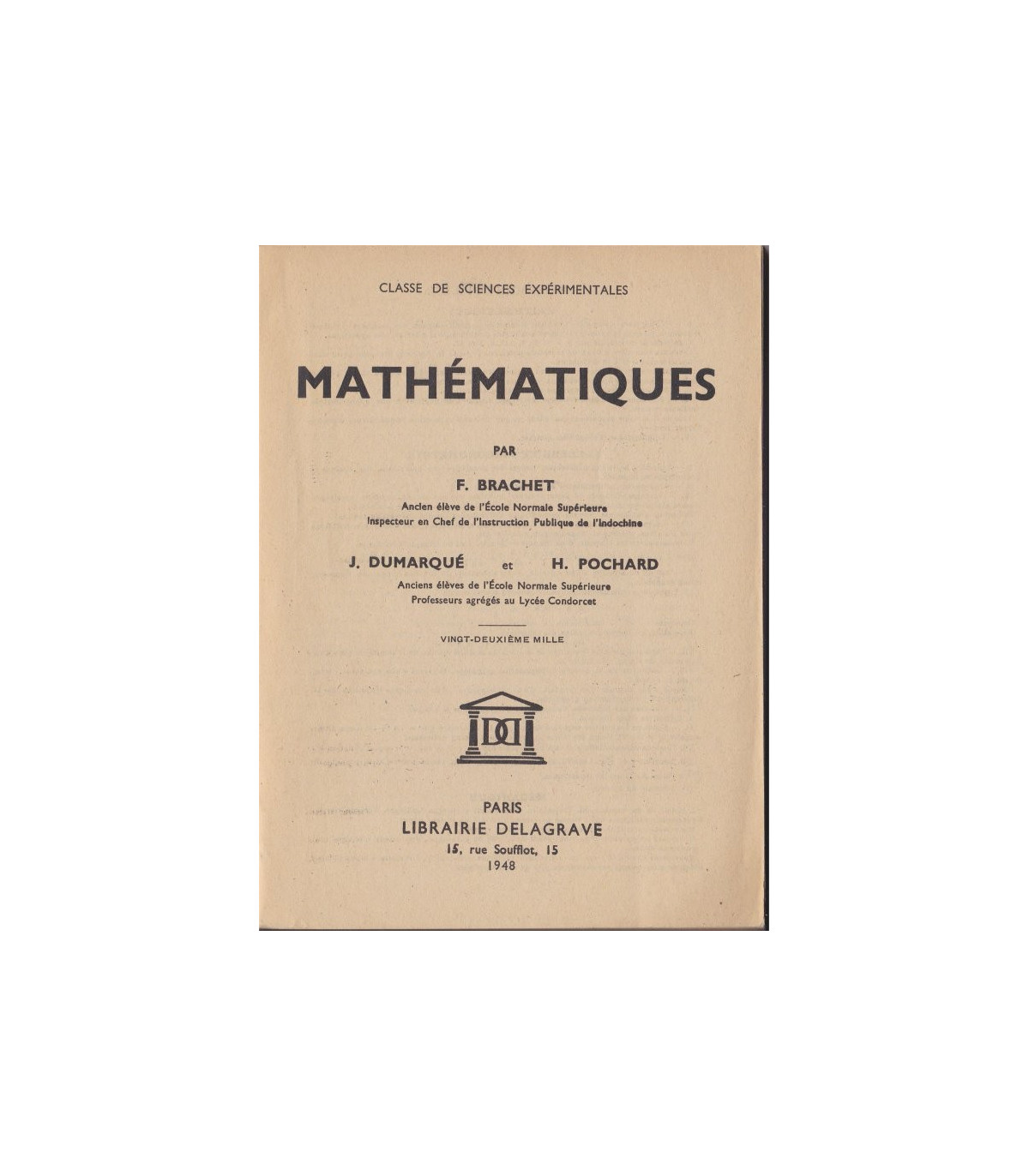 CLASSE DE SCIENCES EXPÉRIMENTALES

MATHÉMATIQUES

PAR

F. BRACHET

Ancien élève de l'École Normale Supérieure
Inspecteur en Chef de l'Instruction Publique de l'Indochine

J. DUMARQUÉ et H. POCHARD

Anciens élèves de l'École Normale Supérieure
Professeurs agrégés au Lycée Condorcet

VINGT-DEUXIÈME MILLE

DD

PARIS
LIBRAIRIE DELAGRAVE
15, rue Soufflot, 15
1948